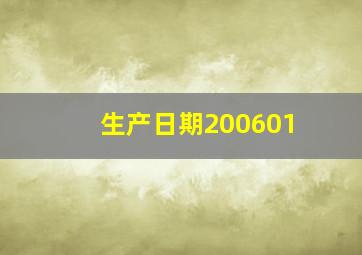 生产日期200601